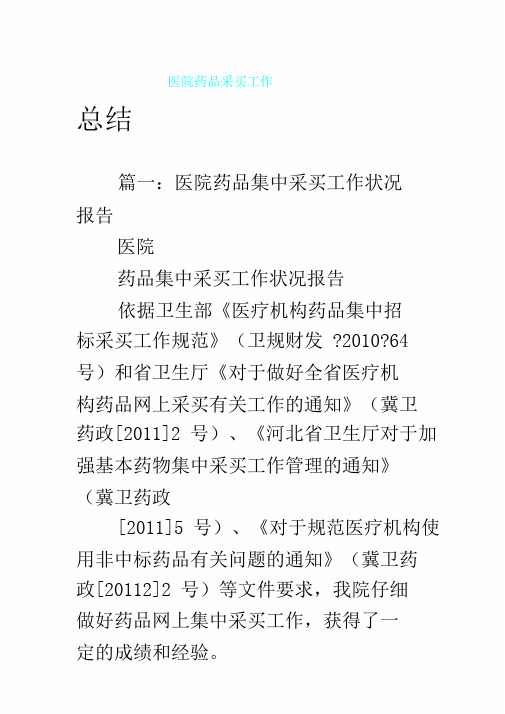 医院药品采买工作

总结

篇一：医院药品集中采买工作状况报告

医院

药品集中采买工作状况报告

依据卫生部《医疗机构药品集中招标采买工作规范》（卫规财发 ?2010?64 号）和省卫生厅《对于做好全省医疗机构药品网上采买有关工作的通知》（冀卫药政[2011]2 号）、《河北省卫生厅对于加强基本药物集中采买工作管理的通知》（冀卫药政

[2011]5 号）、《对于规范医疗机构使用非中标药品有关问题的通知》（冀卫药政[20112]2 号）等文件要求，我院仔细做好药品网上集中采买工作，获得了一定的成绩和经验。